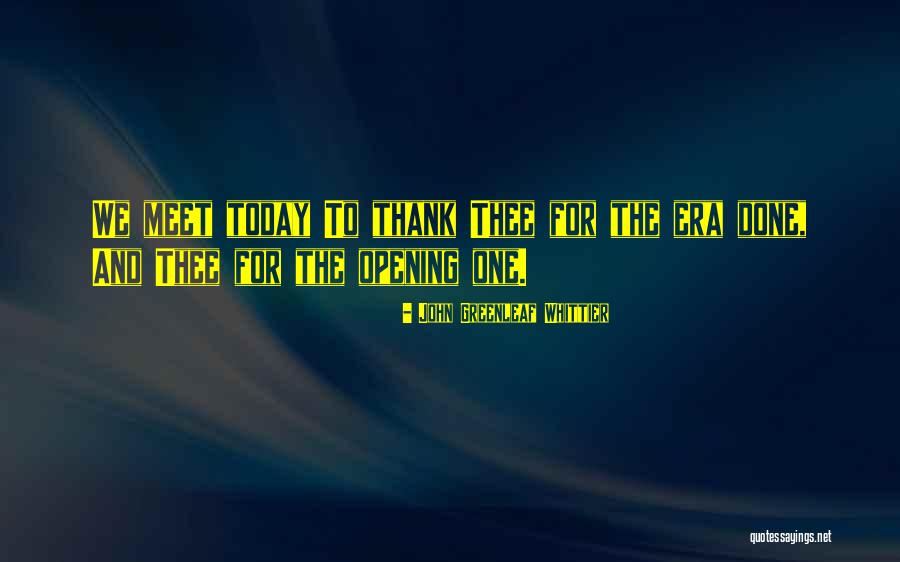 We meet today To thank Thee for the era done, And Thee for the opening one.

- John Greenleaf Whittier

quotessayings.net